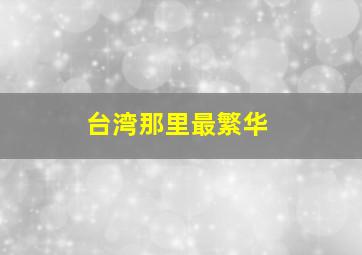 台湾那里最繁华